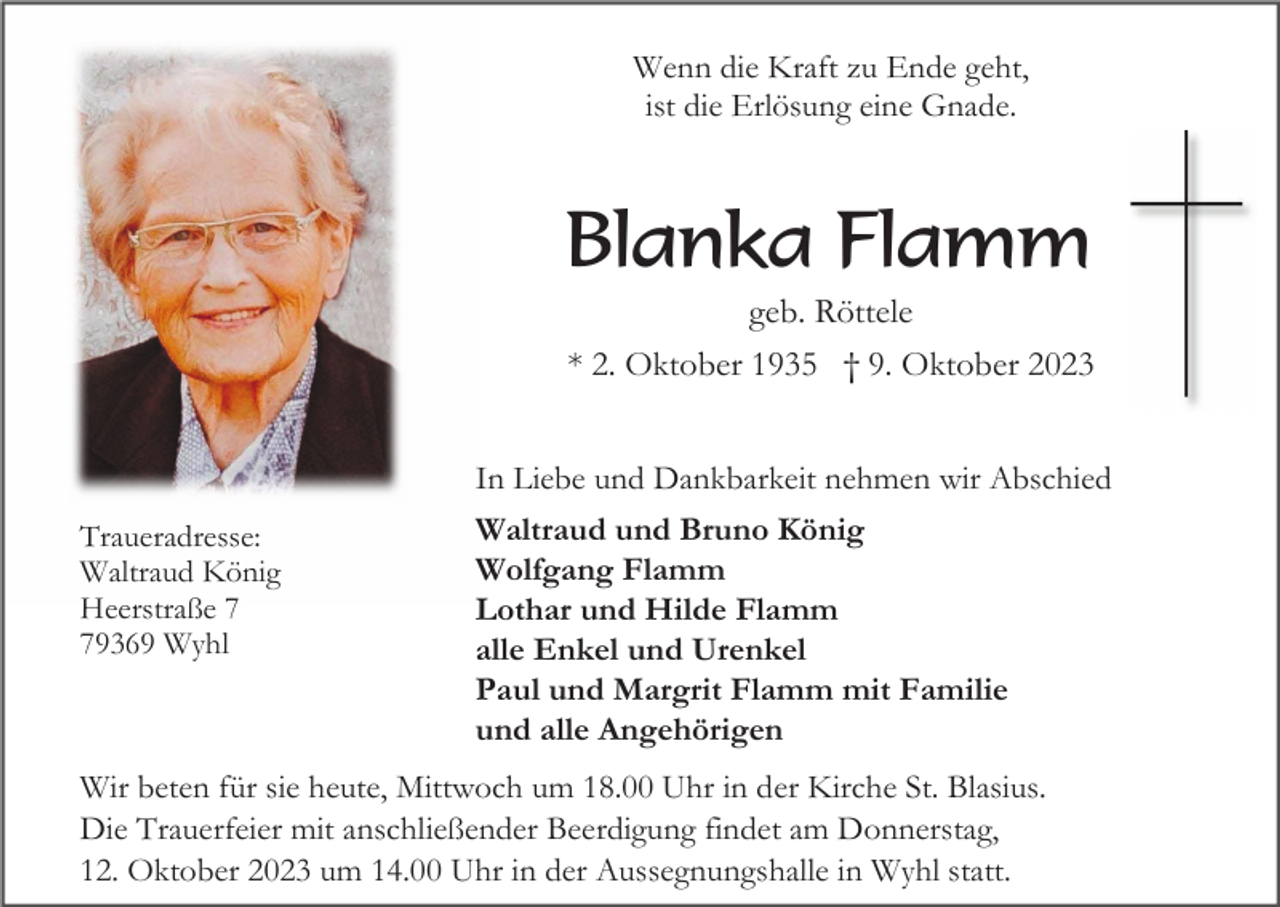 Wenn die Kraft zu Ende geht,
ist die Erlösung eine Gnade.

Blanka Flamm

geb. Röttele

* 2. Oktober 1935 † 9. Oktober 2023

In Liebe und Dankbarkeit nehmen wir Abschied

Waltraud und Bruno König
Wolfgang Flamm
Lothar und Hilde Flamm
alle Enkel und Urenkel
Paul und Margrit Flamm mit Familie
und alle Angehörigen

Traueradresse:
Waltraud König
Heerstraße 7
79369 Wyhl

Wir beten für sie heute, Mittwoch um 18.00 Uhr in der Kirche St. Blasius.
Die Trauerfeier mit anschließender Beerdigung findet am Donnerstag, 12. Oktober 2023 um 14.00 Uhr in der Aussegnungshalle in Wyhl statt.